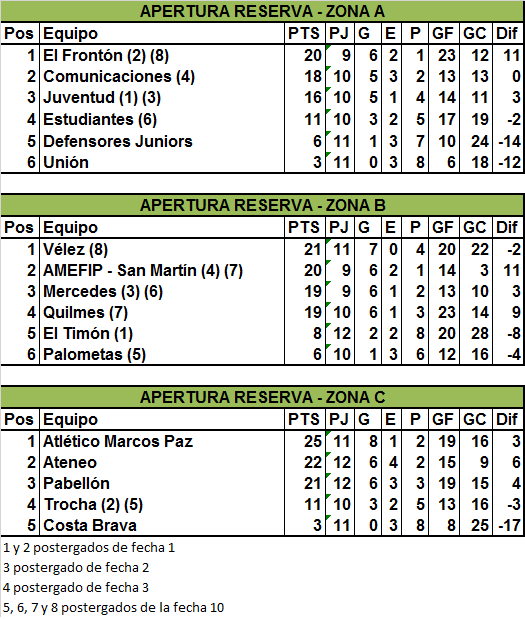 APERTURA RESERVA - ZONA A

| Pos | Equipo | PTS | PJ | G | E | P | GF | GC | Dif |
|---|---|---|---|---|---|---|---|---|---|
| 1 | El Frontón (2) (8) | 20 | 9 | 6 | 2 | 1 | 23 | 12 | 11 |
| 2 | Comunicaciones (4) | 18 | 10 | 5 | 3 | 2 | 13 | 13 | 0 |
| 3 | Juventud (1) (3) | 16 | 10 | 5 | 1 | 4 | 14 | 11 | 3 |
| 4 | Estudiantes (6) | 11 | 10 | 3 | 2 | 5 | 17 | 19 | -2 |
| 5 | Defensores Juniors | 6 | 11 | 1 | 3 | 7 | 10 | 24 | -14 |
| 6 | Unión | 3 | 11 | 0 | 3 | 8 | 6 | 18 | -12 |

APERTURA RESERVA - ZONA B

| Pos | Equipo | PTS | PJ | G | E | P | GF | GC | Dif |
|---|---|---|---|---|---|---|---|---|---|
| 1 | Vélez (8) | 21 | 11 | 7 | 0 | 4 | 20 | 22 | -2 |
| 2 | AMEFIP - San Martín (4) (7) | 20 | 9 | 6 | 2 | 1 | 14 | 3 | 11 |
| 3 | Mercedes (3) (6) | 19 | 9 | 6 | 1 | 2 | 13 | 10 | 3 |
| 4 | Quilmes (7) | 19 | 10 | 6 | 1 | 3 | 23 | 14 | 9 |
| 5 | El Timón (1) | 8 | 12 | 2 | 2 | 8 | 20 | 28 | -8 |
| 6 | Palometas (5) | 6 | 10 | 1 | 3 | 6 | 12 | 16 | -4 |

APERTURA RESERVA - ZONA C

| Pos | Equipo | PTS | PJ | G | E | P | GF | GC | Dif |
|---|---|---|---|---|---|---|---|---|---|
| 1 | Atlético Marcos Paz | 25 | 11 | 8 | 1 | 2 | 19 | 16 | 3 |
| 2 | Ateneo | 22 | 12 | 6 | 4 | 2 | 15 | 9 | 6 |
| 3 | Pabellón | 21 | 12 | 6 | 3 | 3 | 19 | 15 | 4 |
| 4 | Trocha (2) (5) | 11 | 10 | 3 | 2 | 5 | 13 | 16 | -3 |
| 5 | Costa Brava | 3 | 11 | 0 | 3 | 8 | 8 | 25 | -17 |

1 y 2 postergados de fecha 1
3 postergado de fecha 2
4 postergado de fecha 3
5, 6, 7 y 8 postergados de la fecha 10